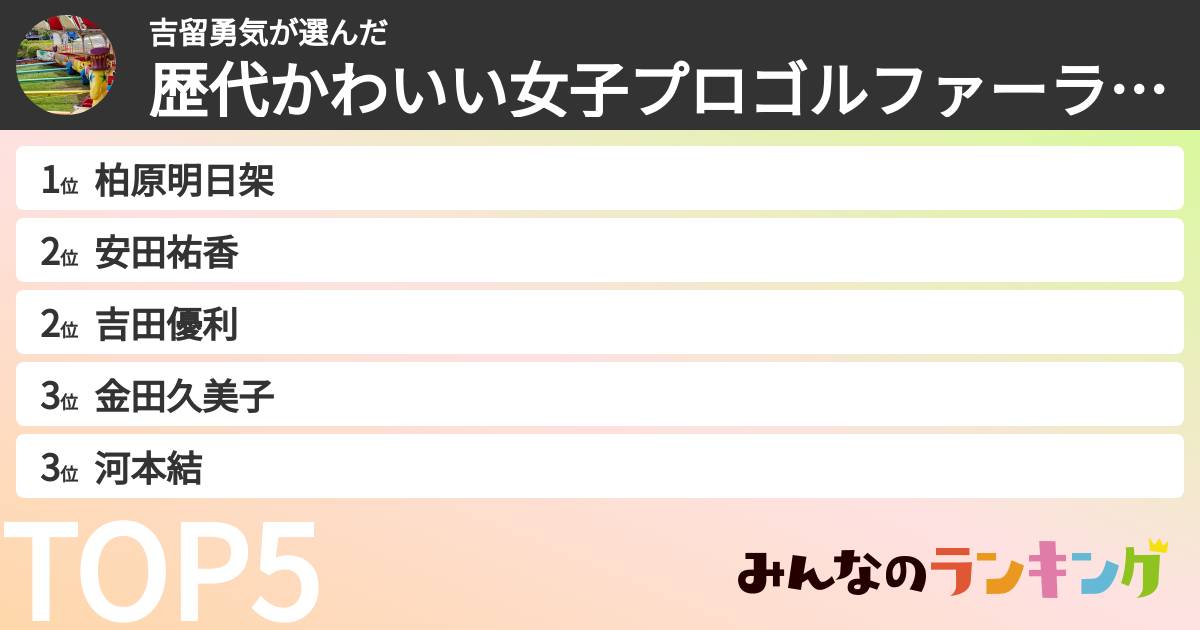 吉留勇気が選んだ
歴代かわいい女子プロゴルファーラ…

1位 柏原明日架
2位 安田祐香
2位 吉田優利
3位 金田久美子
3位 河本結

TOP5

みんなのランキング